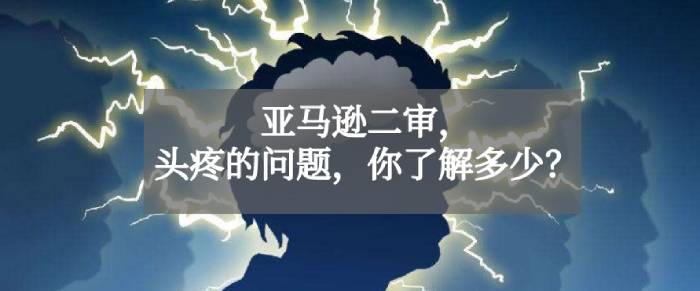 亚马逊二审，
头疼的问题，你了解多少？